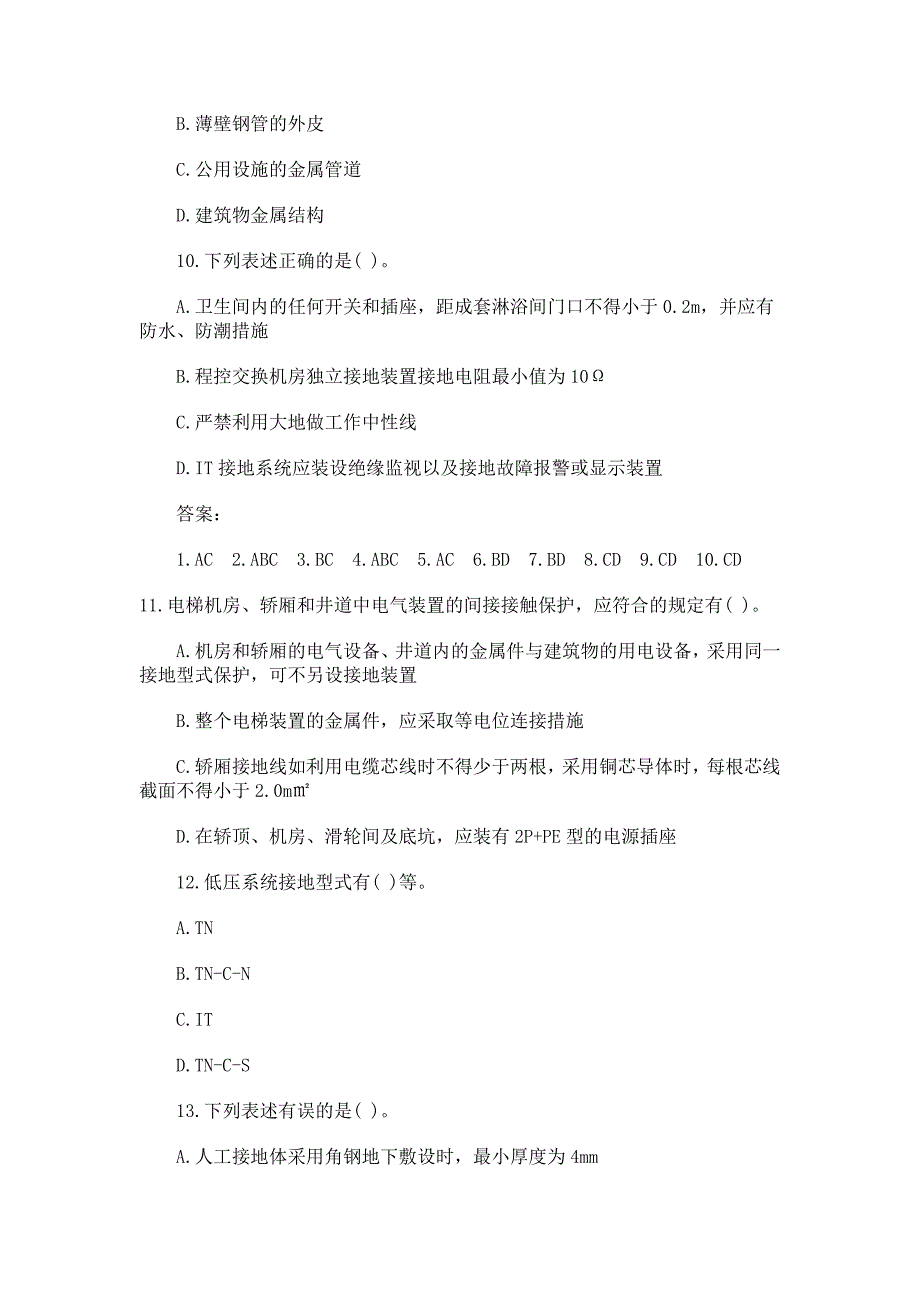 B.薄壁钢管的外皮

C.公用设施的金属管道

D.建筑物金属结构

10.下列表述正确的是( )。

A.卫生间内的任何开关和插座，距成套淋浴间门口不得小于 0.2m，并应有防水、防潮措施

B.程控交换机房独立接地装置接地电阻最小值为 10Ω

C.严禁利用大地做工作中性线

D.IT 接地系统应装设绝缘监视以及接地故障报警或显示装置

答案：

1.AC　2.ABC　3.BC　4.ABC　5.AC　6.BD　7.BD　8.CD　9.CD　10.CD

11.电梯机房、轿厢和井道中电气装置的间接接触保护，应符合的规定有( )。

A.机房和轿厢的电气设备、井道内的金属件与建筑物的用电设备，采用同一接地型式保护，可不另设接地装置

B.整个电梯装置的金属件，应采取等电位连接措施

C.轿厢接地线如利用电缆芯线时不得少于两根，采用铜芯导体时，每根芯线截面不得小于 2.0mm²

D.在轿顶、机房、滑轮间及底坑，应装有 2P+PE 型的电源插座

12.低压系统接地型式有( )等。

A.TN

B.TN-C-N

C.IT

D.TN-C-S

13.下列表述有误的是( )。

A.人工接地体采用角钢地下敷设时，最小厚度为 4mm